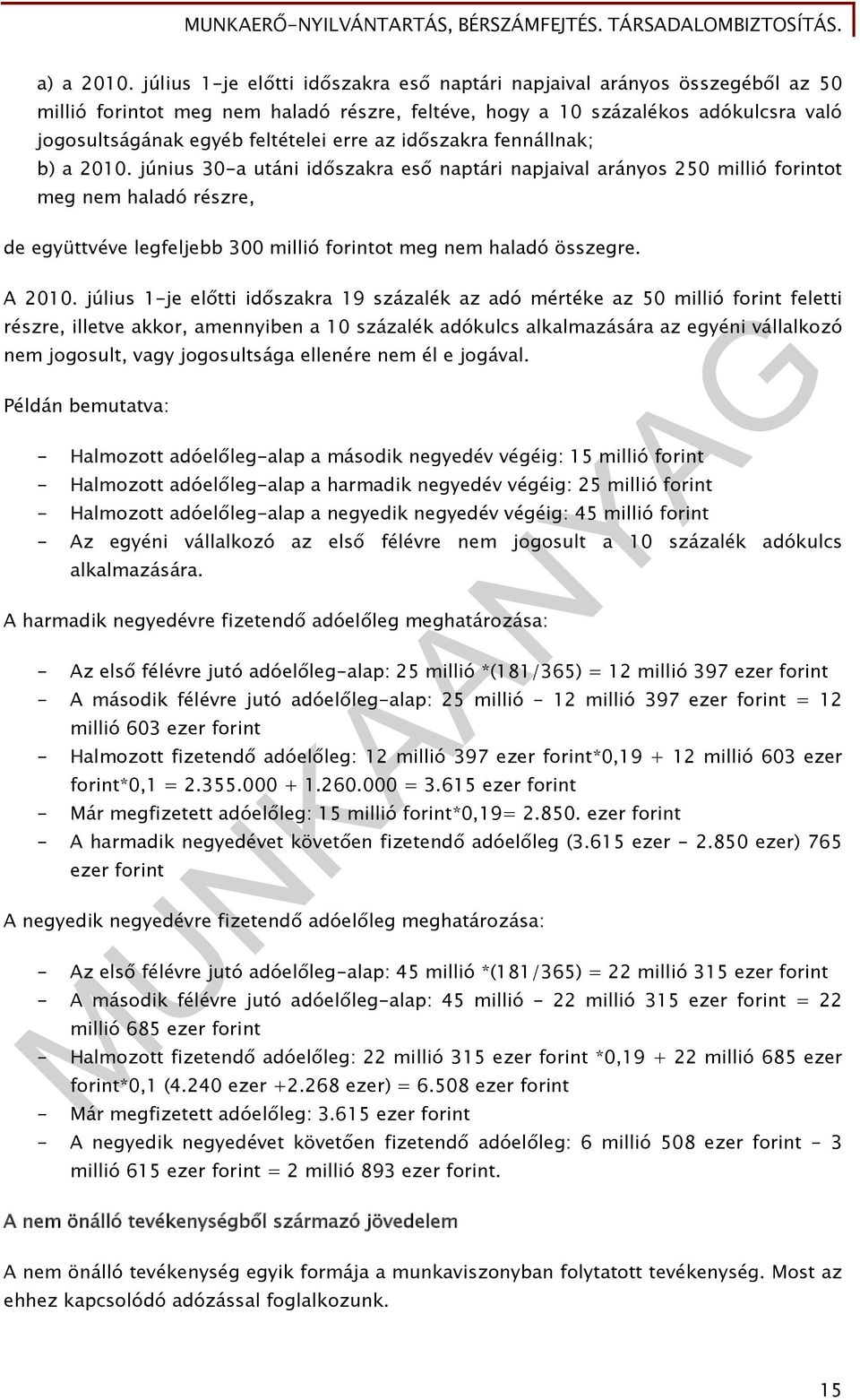 MUNKAERŐ-NYILVÁNTARTÁS, BÉRSZÁMFEJTÉS. TÁRSADALOMBIZTOSÍTÁS.

a) a 2010. július 1-je előtti időszakra eső naptári napjaival arányos összegéből az 50 millió forintot meg nem haladó részre, feltéve, hogy a 10 százalékos adókulcsra való jogosultságának egyéb feltételei erre az időszakra fennállnak;

b) a 2010. június 30-a utáni időszakra eső naptári napjaival arányos 250 millió forintot meg nem haladó részre,

de együttvéve legfeljebb 300 millió forintot meg nem haladó összegre.

A 2010. július 1-je előtti időszakra 19 százalék az adó mértéke az 50 millió forint feletti részre, illetve akkor, amennyiben a 10 százalék adókulcs alkalmazására az egyéni vállalkozó nem jogosult, vagy jogosultsága ellenére nem él e jogával.

Példán bemutatva:

- Halmozott adóelőleg-alap a második negyedév végéig: 15 millió forint
- Halmozott adóelőleg-alap a harmadik negyedév végéig: 25 millió forint
- Halmozott adóelőleg-alap a negyedik negyedév végéig: 45 millió forint
- Az egyéni vállalkozó az első félévre nem jogosult a 10 százalék adókulcs alkalmazására.

A harmadik negyedévre fizetendő adóelőleg meghatározása:

- Az első félévre jutó adóelőleg-alap: 25 millió *(181/365) = 12 millió 397 ezer forint
- A második félévre jutó adóelőleg-alap: 25 millió - 12 millió 397 ezer forint = 12 millió 603 ezer forint
- Halmozott fizetendő adóelőleg: 12 millió 397 ezer forint*0,19 + 12 millió 603 ezer forint*0,1 = 2.355.000 + 1.260.000 = 3.615 ezer forint
- Már megfizetett adóelőleg: 15 millió forint*0,19= 2.850. ezer forint
- A harmadik negyedévet követően fizetendő adóelőleg (3.615 ezer - 2.850 ezer) 765 ezer forint

A negyedik negyedévre fizetendő adóelőleg meghatározása:

- Az első félévre jutó adóelőleg-alap: 45 millió *(181/365) = 22 millió 315 ezer forint
- A második félévre jutó adóelőleg-alap: 45 millió - 22 millió 315 ezer forint = 22 millió 685 ezer forint
- Halmozott fizetendő adóelőleg: 22 millió 315 ezer forint *0,19 + 22 millió 685 ezer forint*0,1 (4.240 ezer +2.268 ezer) = 6.508 ezer forint
- Már megfizetett adóelőleg: 3.615 ezer forint
- A negyedik negyedévet követően fizetendő adóelőleg: 6 millió 508 ezer forint - 3 millió 615 ezer forint = 2 millió 893 ezer forint.

A nem önálló tevékenységből származó jövedelem

A nem önálló tevékenység egyik formája a munkaviszonyban folytatott tevékenység. Most az ehhez kapcsolódó adózással foglalkozunk.

MUNKAANYAG

15